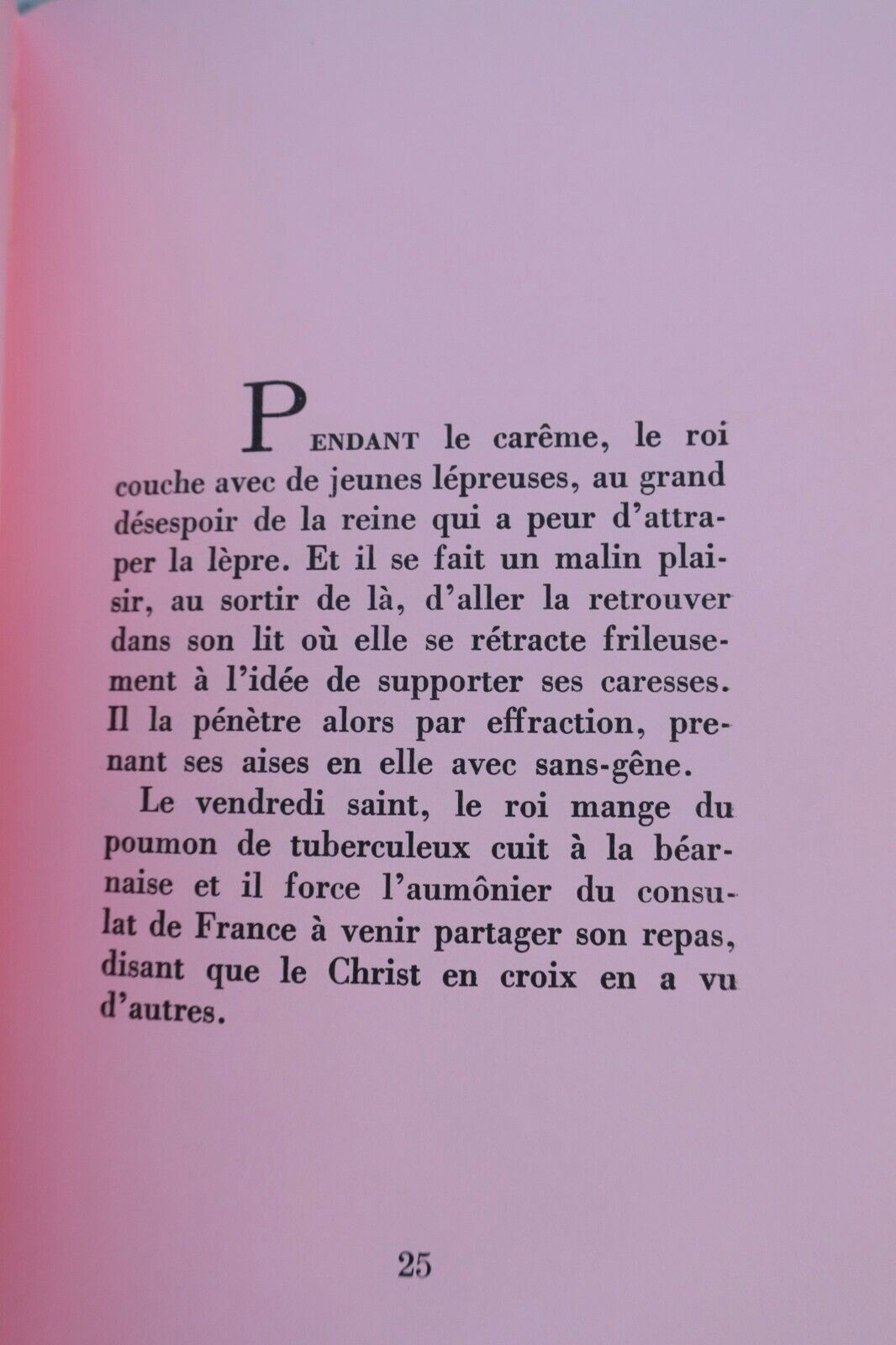 PENDANT le carême, le roi couche avec de jeunes lépreuses, au grand désespoir de la reine qui a peur d'attraper la lèpre. Et il se fait un malin plaisir, au sortir de là, d'aller la retrouver dans son lit où elle se rétracte frileusement à l'idée de supporter ses caresses. Il la pénètre alors par effraction, prenant ses aises en elle avec sans-gêne.

Le vendredi saint, le roi mange du poumon de tuberculeux cuit à la béarnaise et il force l'aumônier du consulat de France à venir partager son repas, disant que le Christ en croix en a vu d'autres.

25